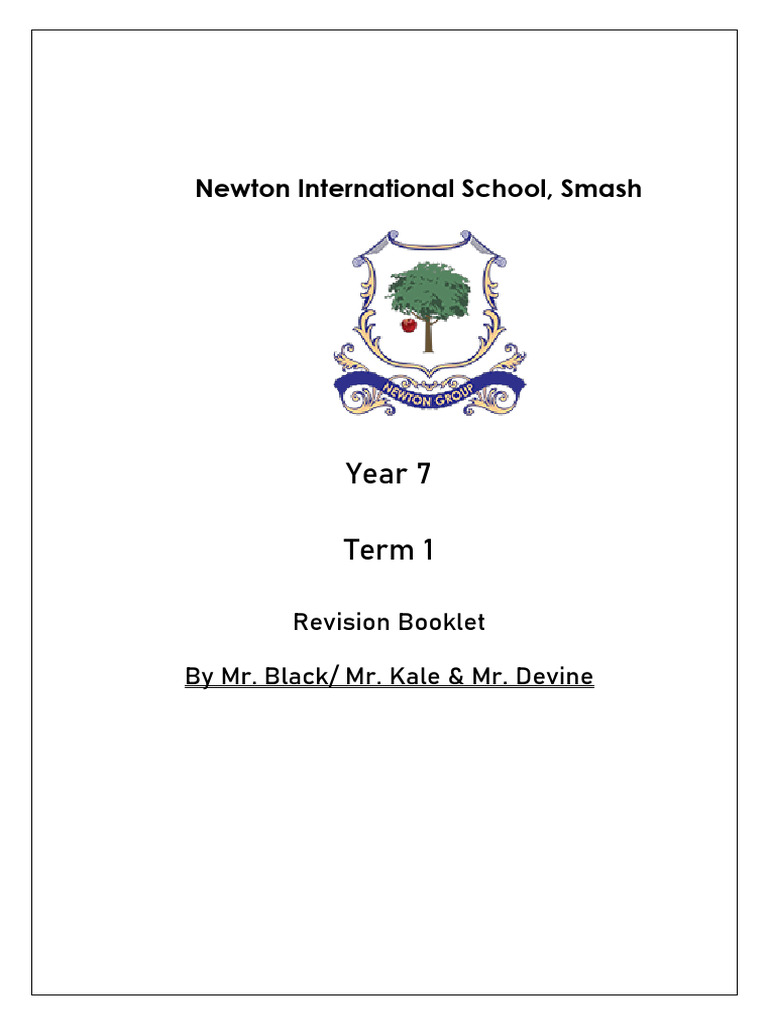 Newton International School, Smash

NEWTON GROUP

Year 7

Term 1

Revision Booklet

By Mr. Black/ Mr. Kale & Mr. Devine